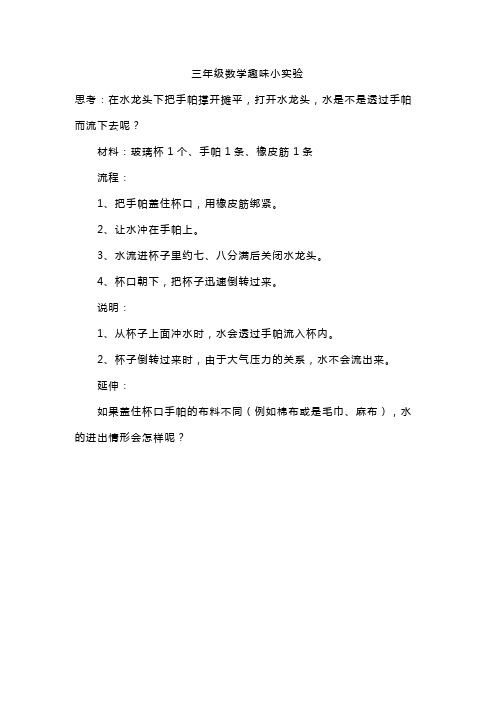 三年级数学趣味小实验

思考：在水龙头下把手帕撑开摊平，打开水龙头，水是不是透过手帕而流下去呢？

材料：玻璃杯 1 个、手帕 1 条、橡皮筋 1 条

流程：

1、把手帕盖住杯口，用橡皮筋绑紧。

2、让水冲在手帕上。

3、水流进杯子里约七、八分满后关闭水龙头。

4、杯口朝下，把杯子迅速倒转过来。

说明：

1、从杯子上面冲水时，水会透过手帕流入杯内。

2、杯子倒转过来时，由于大气压力的关系，水不会流出来。

延伸：

如果盖住杯口手帕的布料不同（例如棉布或是毛巾、麻布），水的进出情形会怎样呢？